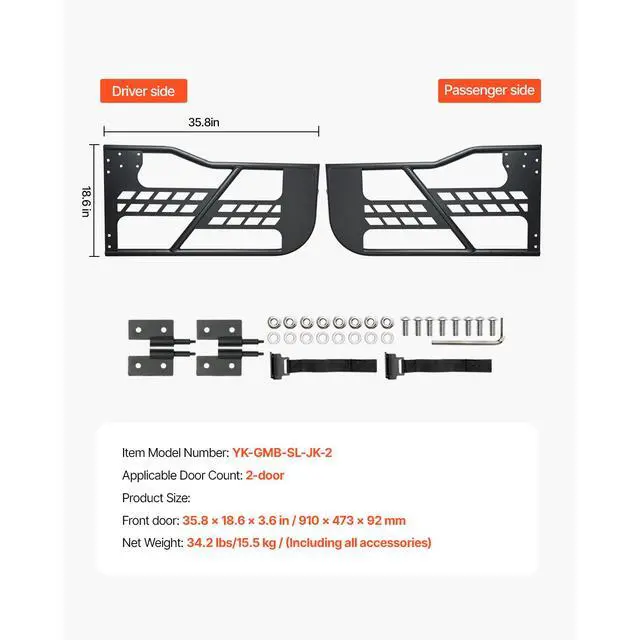 Driver side

Passenger side

35.8in

18.6 in

Item Model Number: YK-GMB-SL-JK-2

Applicable Door Count: 2-door

Product Size:

Front door: 35.8 × 18.6 × 3.6 in / 910 × 473 × 92 mm

Net Weight: 34.2 lbs/15.5 kg / (Including all accessories)